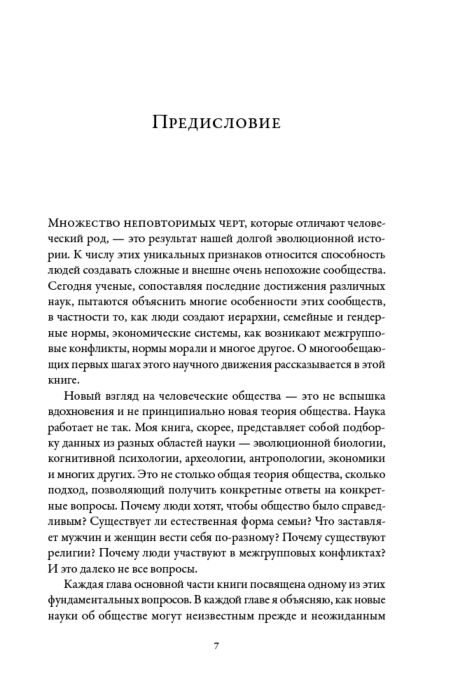 Предисловие

Множество неповторимых черт, которые отличают человеческий род, — это результат нашей долгой эволюционной истории. К числу этих уникальных признаков относится способность людей создавать сложные и внешне очень непохожие сообщества. Сегодня ученые, сопоставляя последние достижения различных наук, пытаются объяснить многие особенности этих сообществ, в частности то, как люди создают иерархии, семейные и гендерные нормы, экономические системы, как возникают межгрупповые конфликты, нормы морали и многое другое. О многообещающих первых шагах этого научного движения рассказывается в этой книге.

Новый взгляд на человеческие общества — это не вспышка вдохновения и не принципиально новая теория общества. Наука работает не так. Моя книга, скорее, представляет собой подборку данных из разных областей науки — эволюционной биологии, когнитивной психологии, археологии, антропологии, экономики и многих других. Это не столько общая теория общества, сколько подход, позволяющий получить конкретные ответы на конкретные вопросы. Почему люди хотят, чтобы общество было справедливым? Существует ли естественная форма семьи? Что заставляет мужчин и женщин вести себя по-разному? Почему существуют религии? Почему люди участвуют в межгрупповых конфликтах? И это далеко не все вопросы.

Каждая глава основной части книги посвящена одному из этих фундаментальных вопросов. В каждой главе я объясняю, как новые науки об обществе могут неизвестным прежде и неожиданным

7